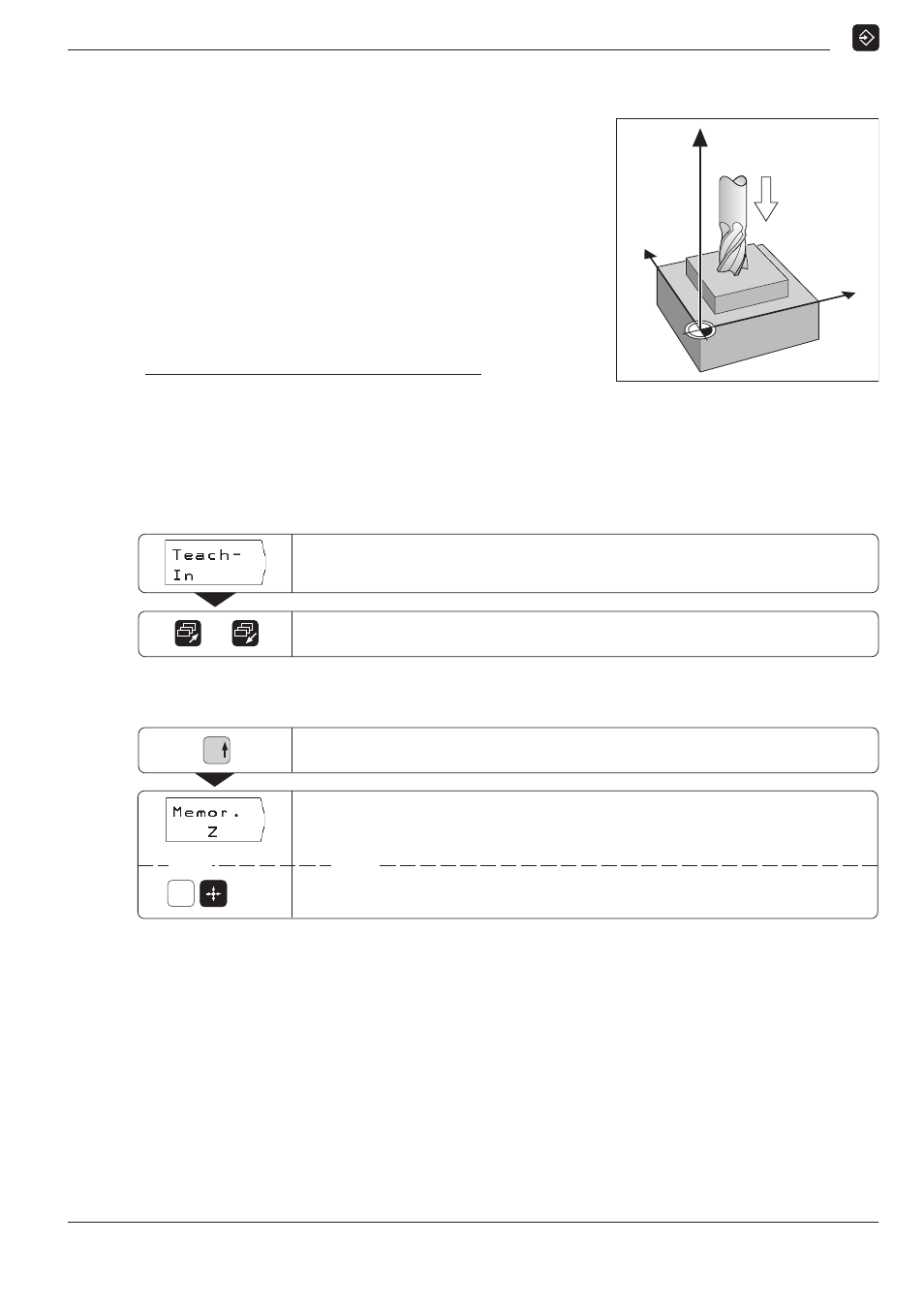 Teach-
In

Memor.
Z